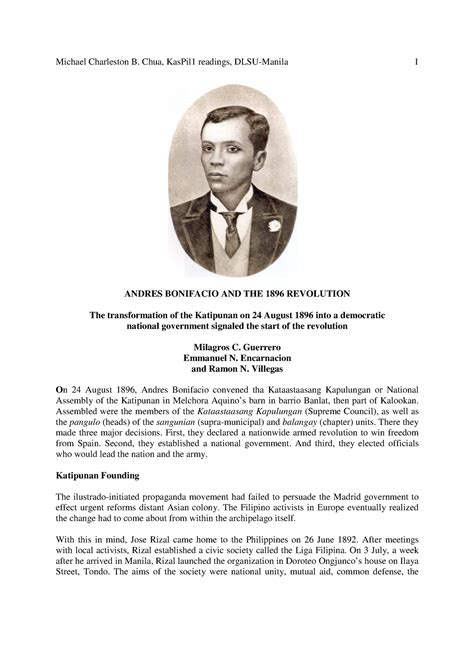 Michael Charleston B. Chua, KasPil1 readings, DLSU-Manila 1

ANDRES BONIFACIO AND THE 1896 REVOLUTION

The transformation of the Katipunan on 24 August 1896 into a democratic national government signaled the start of the revolution

Milagros C. Guerrero
Emmanuel N. Encarnacion
and Ramon N. Villegas

On 24 August 1896, Andres Bonifacio convened tha Kataastaasang Kapulungan or National Assembly of the Katipunan in Melchora Aquino's barn in barrio Banlat, then part of Kalookan. Assembled were the members of the Kataastaasang Kapulungan (Supreme Council), as well as the pangulo (heads) of the sangunian (supra-municipal) and balangay (chapter) units. There they made three major decisions. First, they declared a nationwide armed revolution to win freedom from Spain. Second, they established a national government. And third, they elected officials who would lead the nation and the army.

Katipunan Founding

The ilustrado-initiated propaganda movement had failed to persuade the Madrid government to effect urgent reforms distant Asian colony. The Filipino activists in Europe eventually realized the change had to come about from within the archipelago itself.

With this in mind, Jose Rizal came home to the Philippines on 26 June 1892. After meetings with local activists, Rizal established a civic society called the Liga Filipina. On 3 July, a week after he arrived in Manila, Rizal launched the organization in Doroteo Ongjunco's house on Ilaya Street, Tondo. The aims of the society were national unity, mutual aid, common defense, the